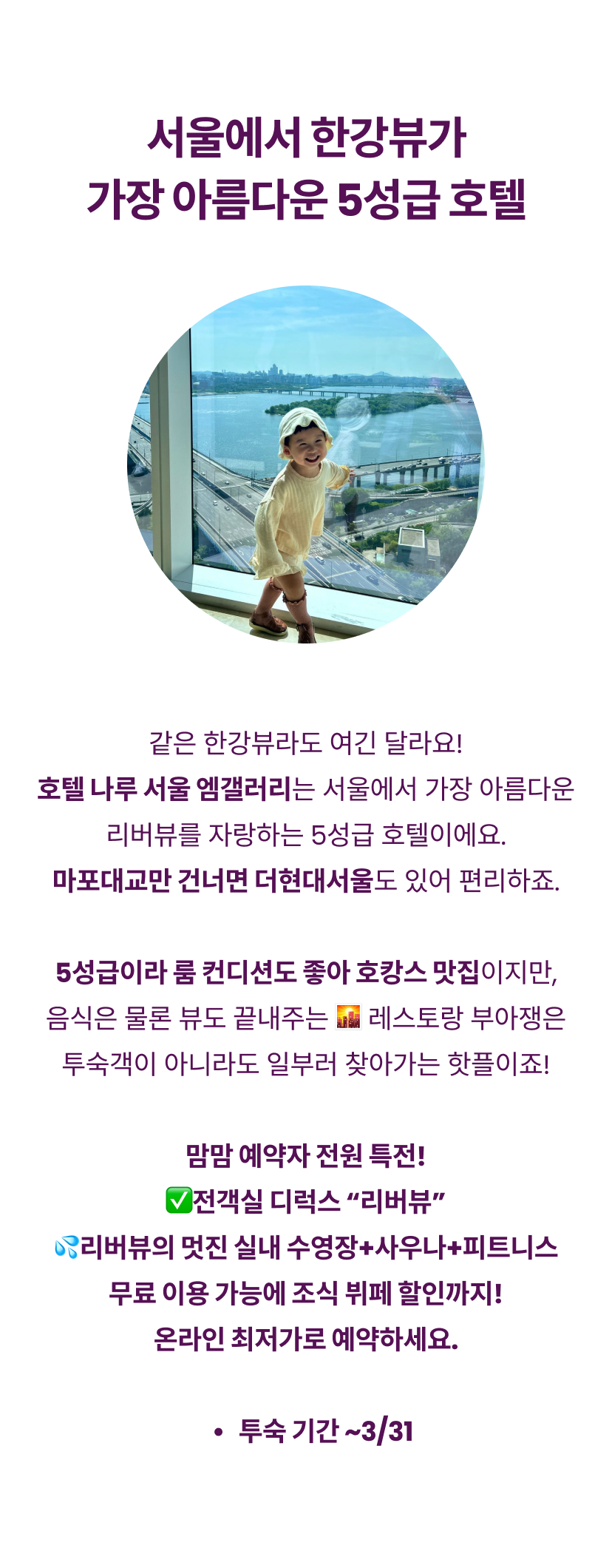 서울에서 한강뷰가
가장 아름다운 5성급 호텔

같은 한강뷰라도 여긴 달라요!
호텔 나루 서울 엠갤러리는 서울에서 가장 아름다운
리버뷰를 자랑하는 5성급 호텔이에요.
마포대교만 건너면 더현대서울도 있어 편리하죠.

5성급이라 룸 컨디션도 좋아 호캉스 맛집이지만,
음식은 물론 뷰도 끝내주는 🌇 레스토랑 부아쟁은
투숙객이 아니라도 일부러 찾아가는 핫플이죠!

맘맘 예약자 전원 특전!
✅전객실 디럭스 "리버뷰"
💦리버뷰의 멋진 실내 수영장+사우나+피트니스
무료 이용 가능에 조식 뷔페 할인까지!
온라인 최저가로 예약하세요.

• 투숙 기간 ~3/31